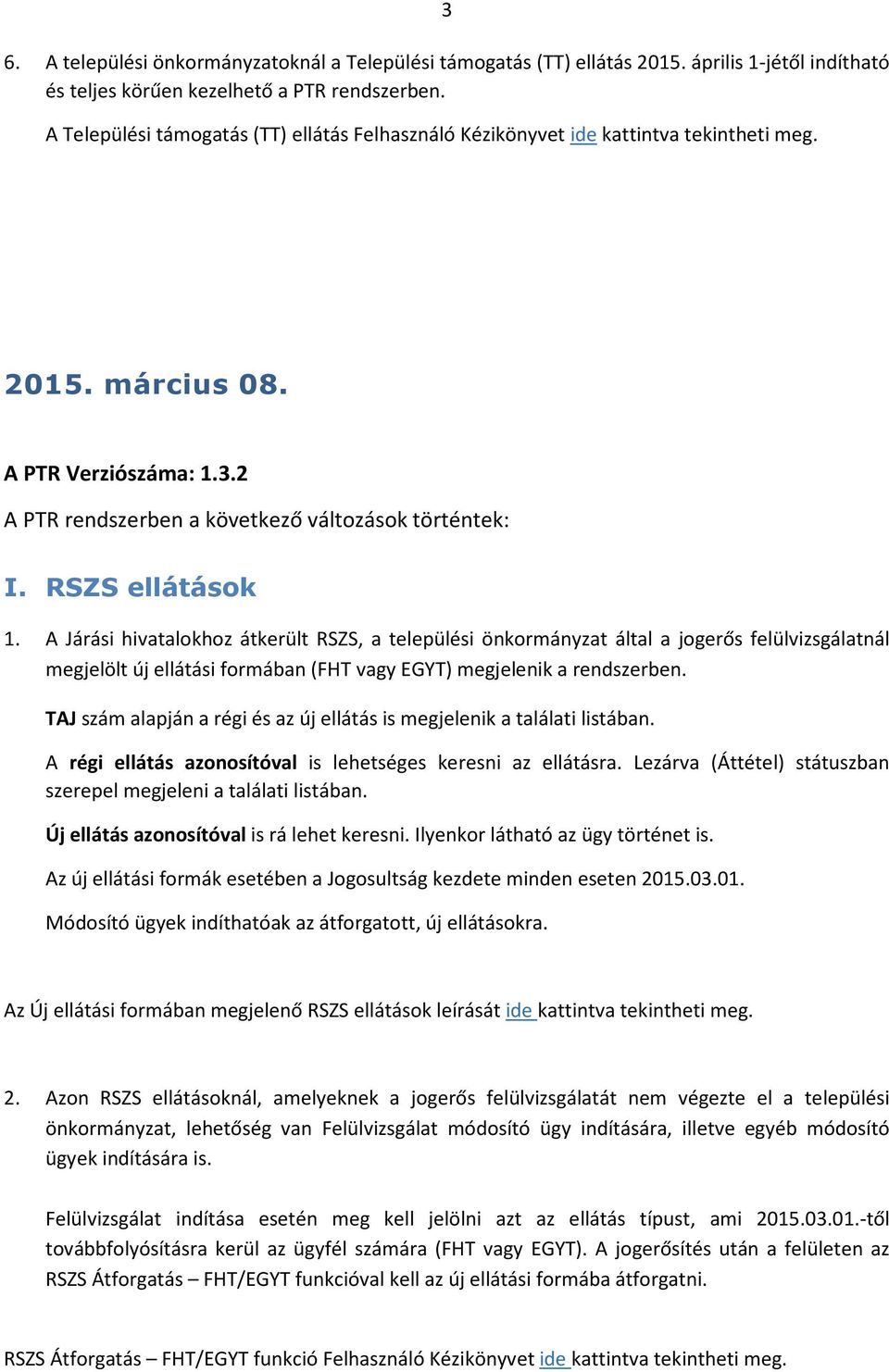 3

6. A települési önkormányzatoknál a Települési támogatás (TT) ellátás 2015. április 1-jétől indítható és teljes körűen kezelhető a PTR rendszerben.

A Települési támogatás (TT) ellátás Felhasználó Kézikönyvet ide kattintva tekintheti meg.

2015. március 08.

A PTR Verziószáma: 1.3.2

A PTR rendszerben a következő változások történtek:

I. RSZS ellátások

1. A Járási hivatalokhoz átkerült RSZS, a települési önkormányzat által a jogerős felülvizsgálatnál megjelölt új ellátási formában (FHT vagy EGYT) megjelenik a rendszerben.

TAJ szám alapján a régi és az új ellátás is megjelenik a találati listában.

A régi ellátás azonosítóval is lehetséges keresni az ellátásra. Lezárva (Áttétel) státuszban szerepel megjeleni a találati listában.

Új ellátás azonosítóval is rá lehet keresni. Ilyenkor látható az ügy történet is.

Az új ellátási formák esetében a Jogosultság kezdete minden eseten 2015.03.01.

Módosító ügyek indíthatóak az átforgatott, új ellátásokra.

Az Új ellátási formában megjelenő RSZS ellátások leírását ide kattintva tekintheti meg.

2. Azon RSZS ellátásoknál, amelyeknek a jogerős felülvizsgálatát nem végezte el a települési önkormányzat, lehetőség van Felülvizsgálat módosító ügy indítására, illetve egyéb módosító ügyek indítására is.

Felülvizsgálat indítása esetén meg kell jelölni azt az ellátás típust, ami 2015.03.01.-től továbbfolyósításra kerül az ügyfél számára (FHT vagy EGYT). A jogerősítés után a felületen az RSZS Átforgatás – FHT/EGYT funkcióval kell az új ellátási formába átforgatni.

RSZS Átforgatás – FHT/EGYT funkció Felhasználó Kézikönyvet ide kattintva tekintheti meg.